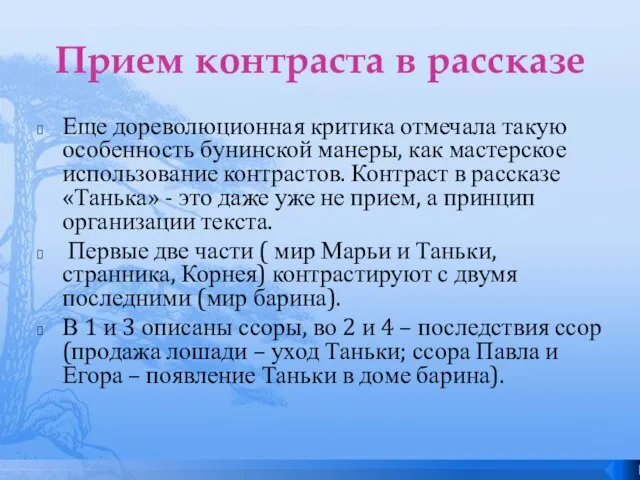 Прием контраста в рассказе

Еще дореволюционная критика отмечала такую особенность бунинской манеры, как мастерское использование контрастов. Контраст в рассказе «Танька» - это даже уже не прием, а принцип организации текста.

Первые две части ( мир Марьи и Таньки, странника, Корнея) контрастируют с двумя последними (мир барина).

В 1 и 3 описаны ссоры, во 2 и 4 – последствия ссор (продажа лошади – уход Таньки; ссора Павла и Егора – появление Таньки в доме барина).